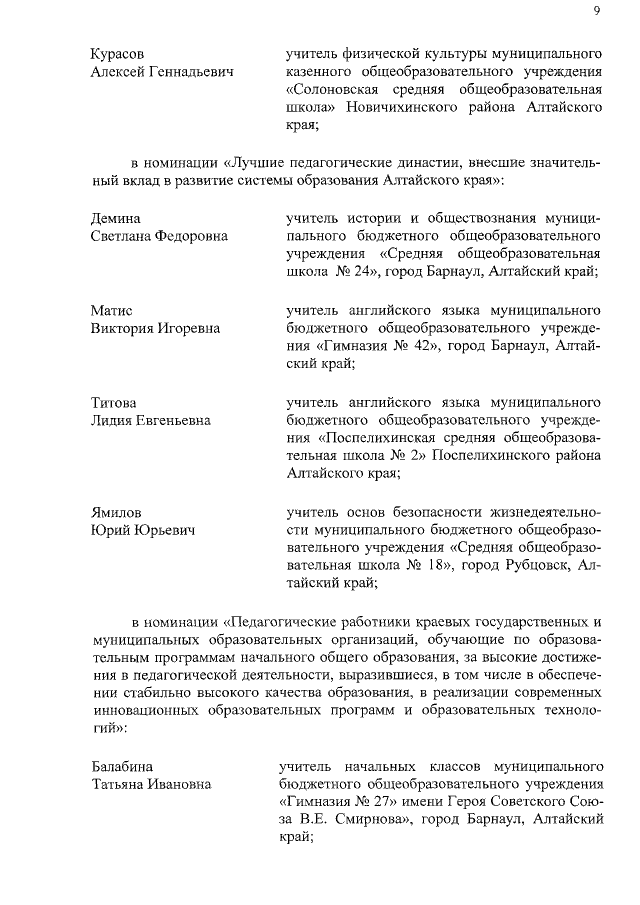 9

Курасов Алексей Геннадьевич

учитель физической культуры муниципального казенного общеобразовательного учреждения «Солоновская средняя общеобразовательная школа» Новичихинского района Алтайского края;

в номинации «Лучшие педагогические династии, внесшие значительный вклад в развитие системы образования Алтайского края»:

Демина Светлана Федоровна

учитель истории и обществознания муниципального бюджетного общеобразовательного учреждения «Средняя общеобразовательная школа № 24», город Барнаул, Алтайский край;

Матис Виктория Игоревна

учитель английского языка муниципального бюджетного общеобразовательного учреждения «Гимназия № 42», город Барнаул, Алтайский край;

Титова Лидия Евгеньевна

учитель английского языка муниципального бюджетного общеобразовательного учреждения «Поспелихинская средняя общеобразовательная школа № 2» Поспелихинского района Алтайского края;

Ямилов Юрий Юрьевич

учитель основ безопасности жизнедеятельности муниципального бюджетного общеобразовательного учреждения «Средняя общеобразовательная школа № 18», город Рубцовск, Алтайский край;

в номинации «Педагогические работники краевых государственных и муниципальных образовательных организаций, обучающие по образовательным программам начального общего образования, за высокие достижения в педагогической деятельности, выразившиеся, в том числе в обеспечении стабильно высокого качества образования, в реализации современных инновационных образовательных программ и образовательных технологий»:

Балабина Татьяна Ивановна

учитель начальных классов муниципального бюджетного общеобразовательного учреждения «Гимназия № 27» имени Героя Советского Союза В.Е. Смирнова», город Барнаул, Алтайский край;